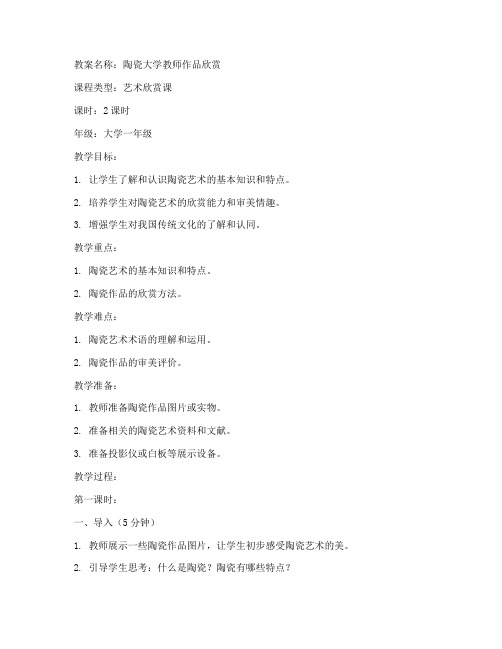 教案名称：陶瓷大学教师作品欣赏

课程类型：艺术欣赏课

课时：2 课时

年级：大学一年级

教学目标：

1. 让学生了解和认识陶瓷艺术的基本知识和特点。

2. 培养学生对陶瓷艺术的欣赏能力和审美情趣。

3. 增强学生对我国传统文化的了解和认同。

教学重点：

1. 陶瓷艺术的基本知识和特点。

2. 陶瓷作品的欣赏方法。

教学难点：

1. 陶瓷艺术术语的理解和运用。

2. 陶瓷作品的审美评价。

教学准备：

1. 教师准备陶瓷作品图片或实物。

2. 准备相关的陶瓷艺术资料和文献。

3. 准备投影仪或白板等展示设备。

教学过程：

第一课时：

一、导入（5 分钟）

1. 教师展示一些陶瓷作品图片，让学生初步感受陶瓷艺术的美。

2. 引导学生思考：什么是陶瓷？陶瓷有哪些特点？